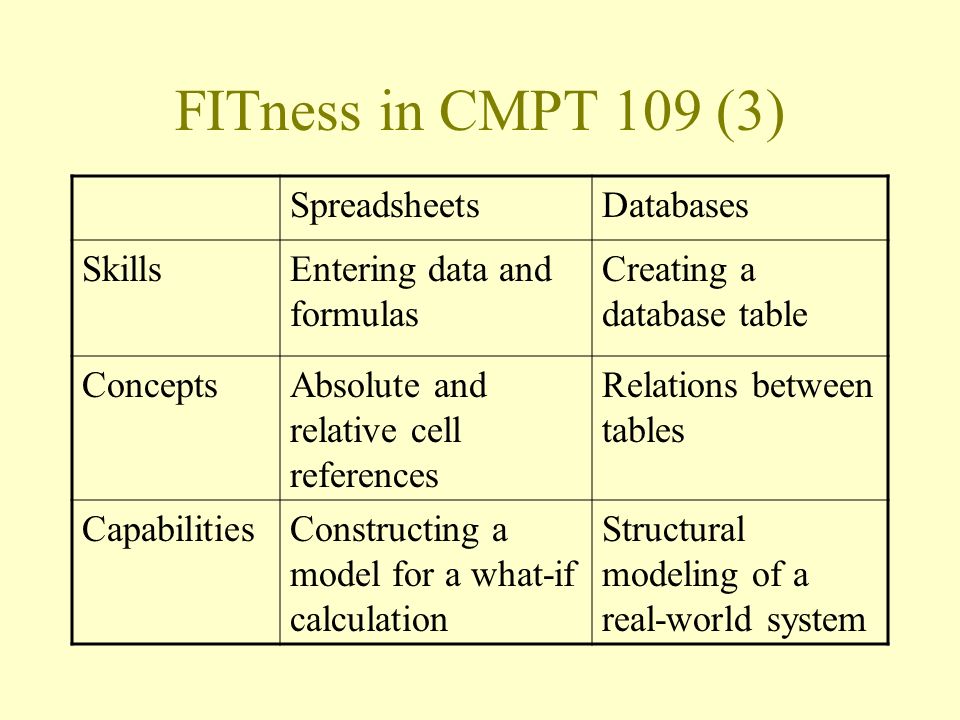 FITness in CMPT 109 (3)

| | Spreadsheets | Databases |
|---|---|---|
| Skills | Entering data and formulas | Creating a database table |
| Concepts | Absolute and relative cell references | Relations between tables |
| Capabilities | Constructing a model for a what-if calculation | Structural modeling of a real-world system |